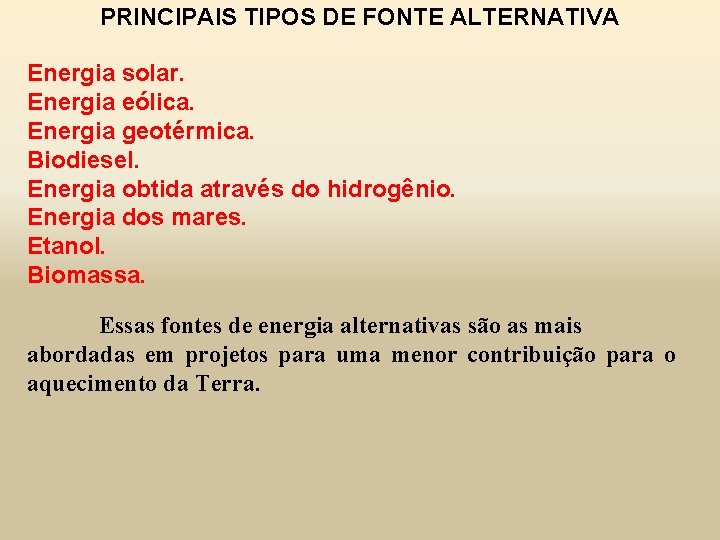 PRINCIPAIS TIPOS DE FONTE ALTERNATIVA

Energia solar.
Energia eólica.
Energia geotérmica.
Biodiesel.
Energia obtida através do hidrogênio.
Energia dos mares.
Etanol.
Biomassa.

Essas fontes de energia alternativas são as mais abordadas em projetos para uma menor contribuição para o aquecimento da Terra.